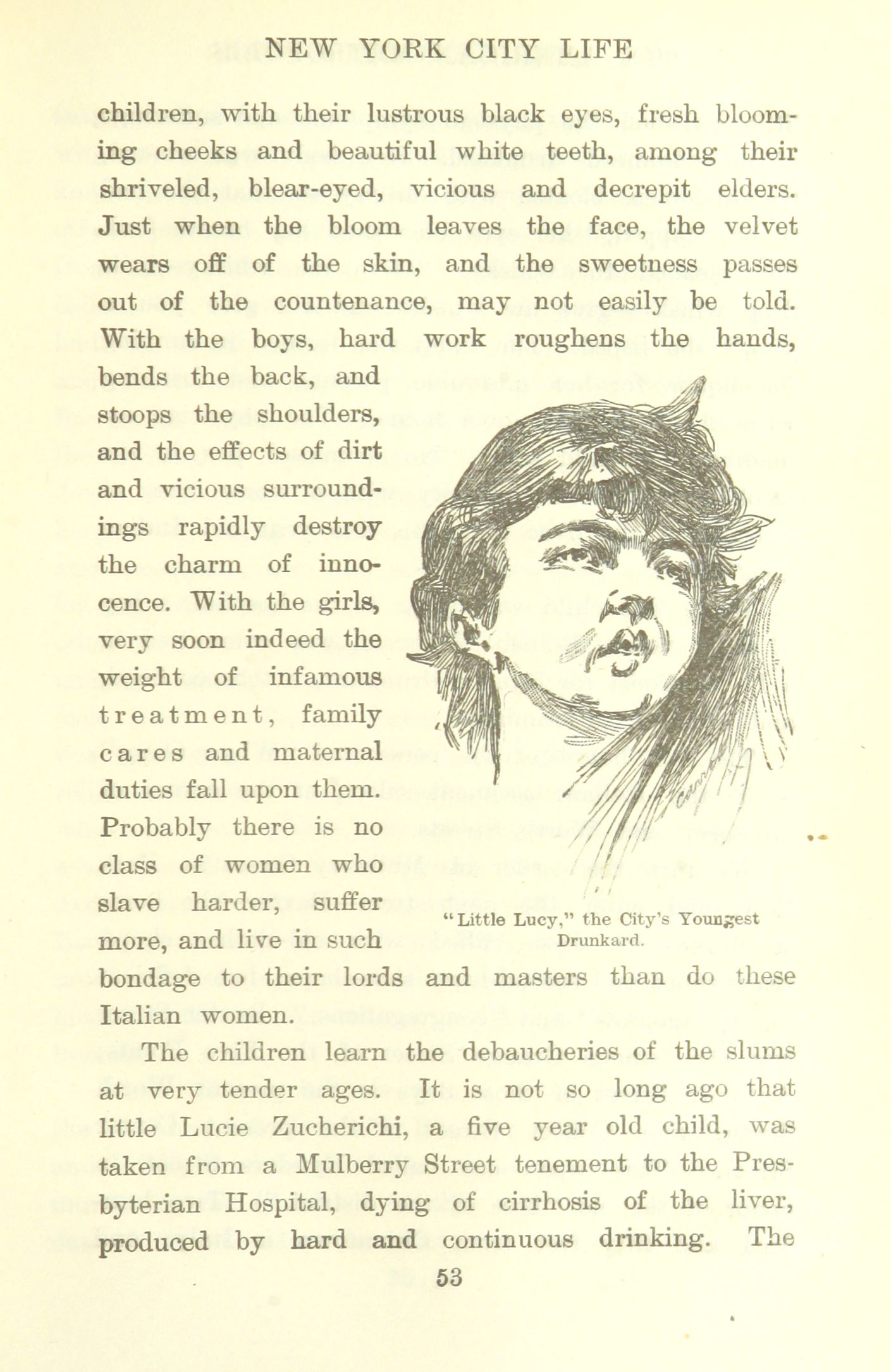 NEW YORK CITY LIFE

children, with their lustrous black eyes, fresh blooming cheeks and beautiful white teeth, among their shriveled, blear-eyed, vicious and decrepit elders. Just when the bloom leaves the face, the velvet wears off of the skin, and the sweetness passes out of the countenance, may not easily be told. With the boys, hard work roughens the hands, bends the back, and stoops the shoulders, and the effects of dirt and vicious surroundings rapidly destroy the charm of innocence. With the girls, very soon indeed the weight of infamous treatment, family cares and maternal duties fall upon them. Probably there is no class of women who slave harder, suffer more, and live in such bondage to their lords and masters than do these Italian women.

"Little Lucy," the City's Youngest Drunkard.

The children learn the debaucheries of the slums at very tender ages. It is not so long ago that little Lucie Zucherichi, a five year old child, was taken from a Mulberry Street tenement to the Presbyterian Hospital, dying of cirrhosis of the liver, produced by hard and continuous drinking. The

53